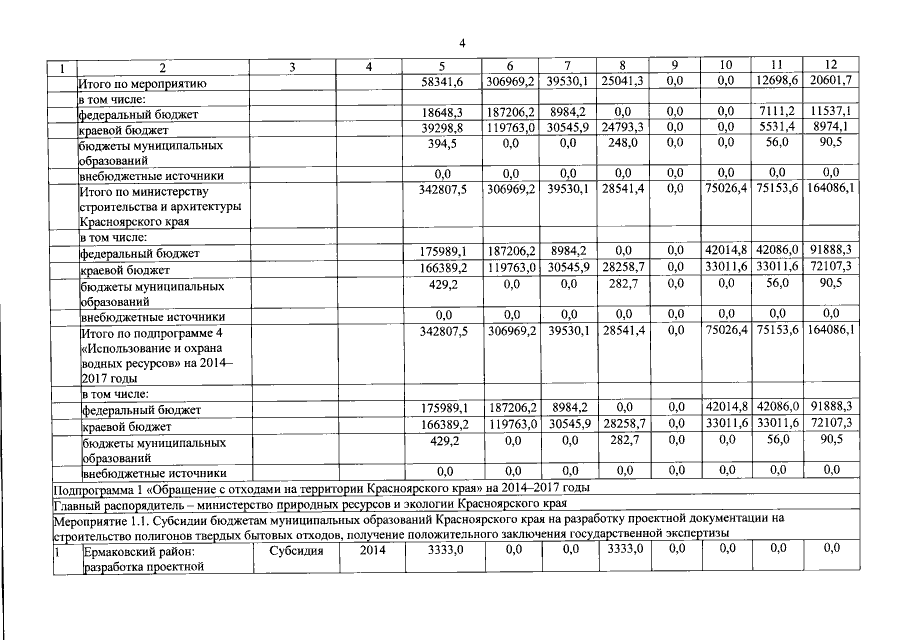 4

| 1 | 2 | 3 | 4 | 5 | 6 | 7 | 8 | 9 | 10 | 11 | 12 |
|---|---|---|---|---|---|---|---|---|---|---|---|
| | Итого по мероприятию | | | 58341,6 | 306969,2 | 39530,1 | 25041,3 | 0,0 | 0,0 | 12698,6 | 20601,7 |
| | в том числе: | | | | | | | | | | |
| | федеральный бюджет | | | 18648,3 | 187206,2 | 8984,2 | 0,0 | 0,0 | 0,0 | 7111,2 | 11537,1 |
| | краевой бюджет | | | 39298,8 | 119763,0 | 30545,9 | 24793,3 | 0,0 | 0,0 | 5531,4 | 8974,1 |
| | бюджеты муниципальных образований | | | 394,5 | 0,0 | 0,0 | 248,0 | 0,0 | 0,0 | 56,0 | 90,5 |
| | внебюджетные источники | | | 0,0 | 0,0 | 0,0 | 0,0 | 0,0 | 0,0 | 0,0 | 0,0 |
| | Итого по министерству строительства и архитектуры Красноярского края | | | 342807,5 | 306969,2 | 39530,1 | 28541,4 | 0,0 | 75026,4 | 75153,6 | 164086,1 |
| | в том числе: | | | | | | | | | | |
| | федеральный бюджет | | | 175989,1 | 187206,2 | 8984,2 | 0,0 | 0,0 | 42014,8 | 42086,0 | 91888,3 |
| | краевой бюджет | | | 166389,2 | 119763,0 | 30545,9 | 28258,7 | 0,0 | 33011,6 | 33011,6 | 72107,3 |
| | бюджеты муниципальных образований | | | 429,2 | 0,0 | 0,0 | 282,7 | 0,0 | 0,0 | 56,0 | 90,5 |
| | внебюджетные источники | | | 0,0 | 0,0 | 0,0 | 0,0 | 0,0 | 0,0 | 0,0 | 0,0 |
| | Итого по подпрограмме 4 «Использование и охрана водных ресурсов» на 2014–2017 годы | | | 342807,5 | 306969,2 | 39530,1 | 28541,4 | 0,0 | 75026,4 | 75153,6 | 164086,1 |
| | в том числе: | | | | | | | | | | |
| | федеральный бюджет | | | 175989,1 | 187206,2 | 8984,2 | 0,0 | 0,0 | 42014,8 | 42086,0 | 91888,3 |
| | краевой бюджет | | | 166389,2 | 119763,0 | 30545,9 | 28258,7 | 0,0 | 33011,6 | 33011,6 | 72107,3 |
| | бюджеты муниципальных образований | | | 429,2 | 0,0 | 0,0 | 282,7 | 0,0 | 0,0 | 56,0 | 90,5 |
| | внебюджетные источники | | | 0,0 | 0,0 | 0,0 | 0,0 | 0,0 | 0,0 | 0,0 | 0,0 |
| Подпрограмма 1 «Обращение с отходами на территории Красноярского края» на 2014–2017 годы | | | | | | | | | | | |
| Главный распорядитель – министерство природных ресурсов и экологии Красноярского края | | | | | | | | | | | |
| Мероприятие 1.1. Субсидии бюджетам муниципальных образований Красноярского края на разработку проектной документации на строительство полигонов твердых бытовых отходов, получение положительного заключения государственной экспертизы | | | | | | | | | | | |
| 1 | Ермаковский район: разработка проектной | Субсидия | 2014 | 3333,0 | 0,0 | 0,0 | 3333,0 | 0,0 | 0,0 | 0,0 | 0,0 |